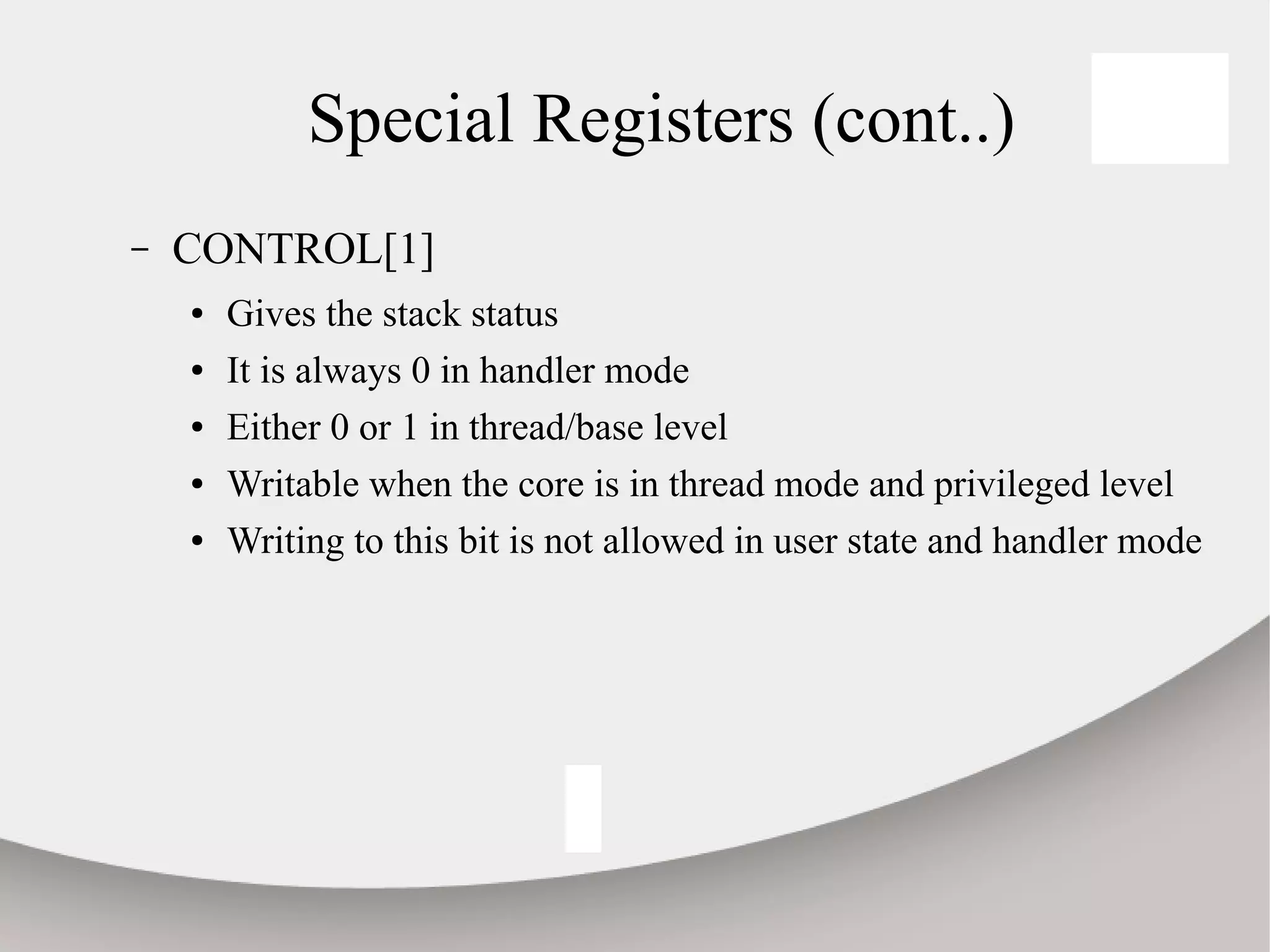 Special Registers (cont..)

– CONTROL[1]

• Gives the stack status

• It is always 0 in handler mode

• Either 0 or 1 in thread/base level

• Writable when the core is in thread mode and privileged level

• Writing to this bit is not allowed in user state and handler mode